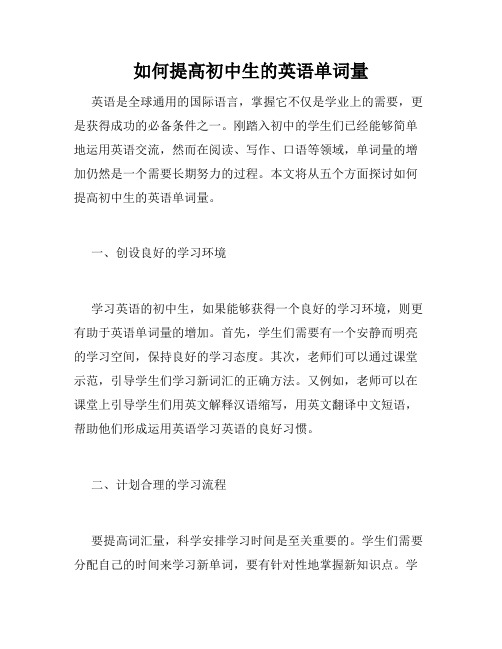 如何提高初中生的英语单词量

英语是全球通用的国际语言，掌握它不仅是学业上的需要，更是获得成功的必备条件之一。刚踏入初中的学生们已经能够简单地运用英语交流，然而在阅读、写作、口语等领域，单词量的增加仍然是一个需要长期努力的过程。本文将从五个方面探讨如何提高初中生的英语单词量。

一、创设良好的学习环境

学习英语的初中生，如果能够获得一个良好的学习环境，则更有助于英语单词量的增加。首先，学生们需要有一个安静而明亮的学习空间，保持良好的学习态度。其次，老师们可以通过课堂示范，引导学生们学习新词汇的正确方法。又例如，老师可以在课堂上引导学生们用英文解释汉语缩写，用英文翻译中文短语，帮助他们形成运用英语学习英语的良好习惯。

二、计划合理的学习流程

要提高词汇量，科学安排学习时间是至关重要的。学生们需要分配自己的时间来学习新单词，要有针对性地掌握新知识点。学